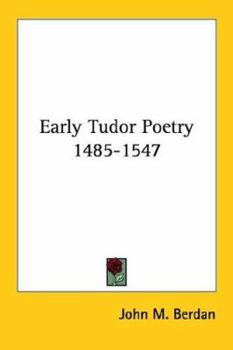 Early Tudor Poetry
1485-1547

John M. Berdan